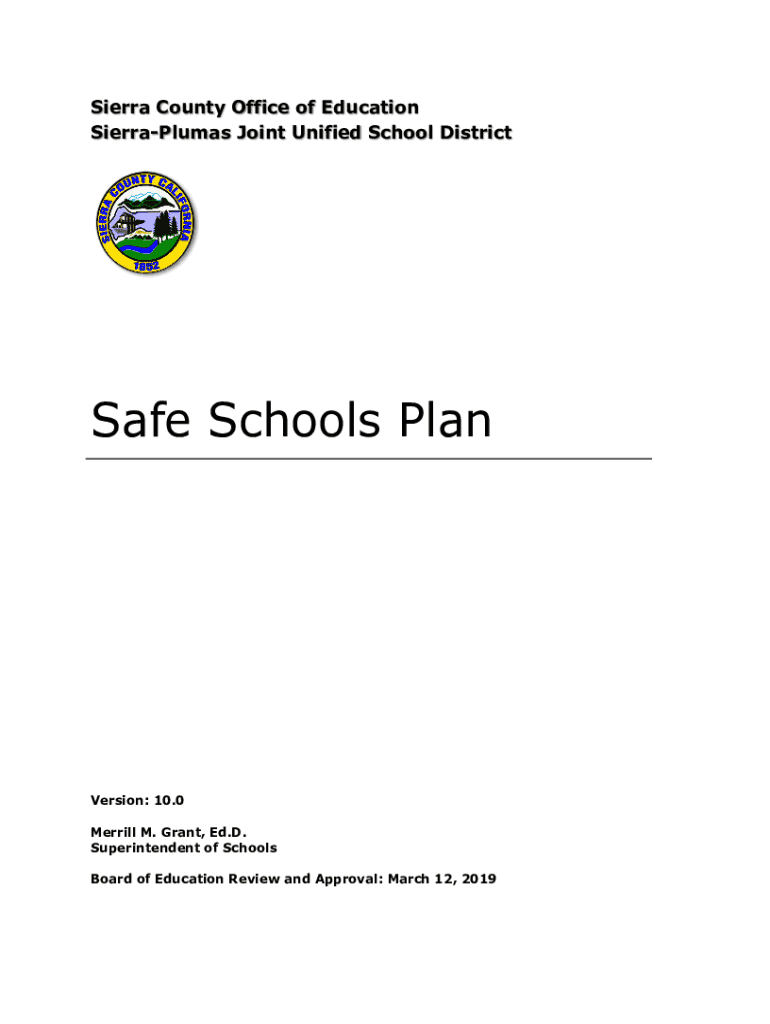 Sierra County Office of Education
Sierra-Plumas Joint Unified School District

SIERRA COUNTY CALIFORNIA
1852

Safe Schools Plan

Version: 10.0

Merrill M. Grant, Ed.D.
Superintendent of Schools

Board of Education Review and Approval: March 12, 2019